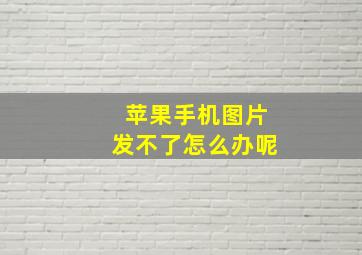 苹果手机图片
发不了怎么办呢